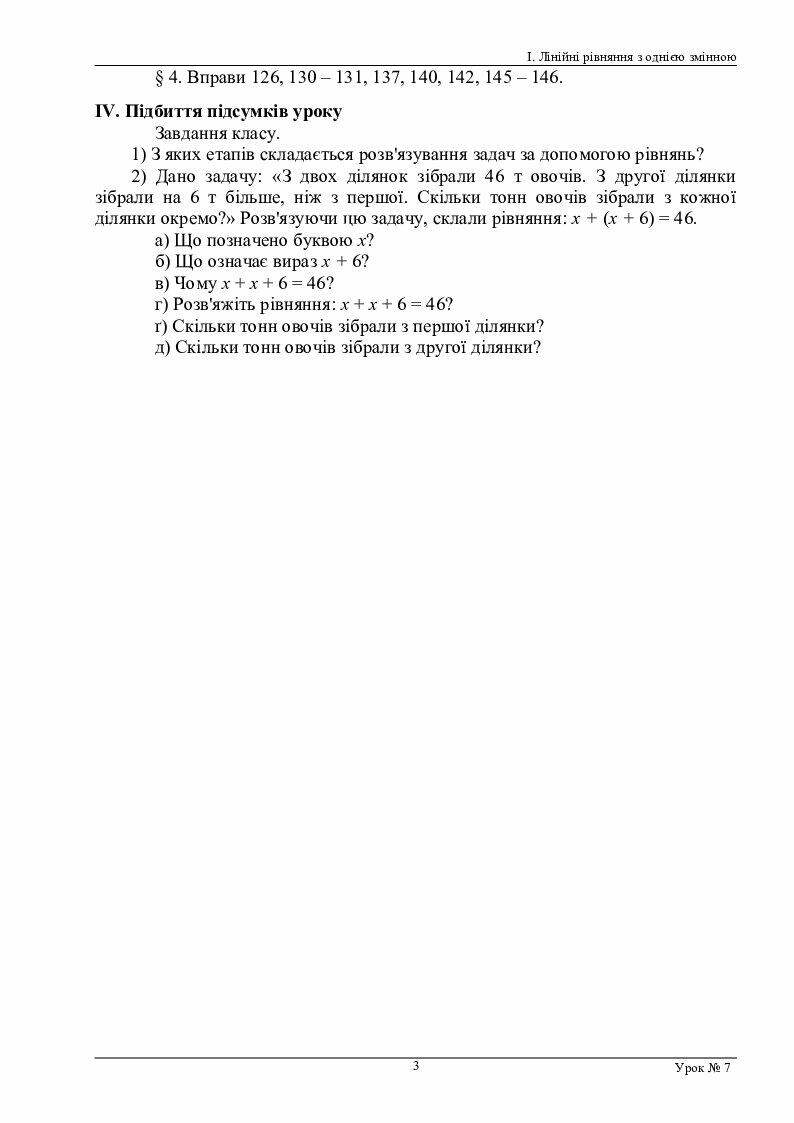 І. Лінійні рівняння з однією змінною

§ 4. Вправи 126, 130 – 131, 137, 140, 142, 145 – 146.

IV. Підбиття підсумків уроку

Завдання класу.

1) З яких етапів складається розв'язування задач за допомогою рівнянь?

2) Дано задачу: «З двох ділянок зібрали 46 т овочів. З другої ділянки зібрали на 6 т більше, ніж з першої. Скільки тонн овочів зібрали з кожної ділянки окремо?» Розв'язуючи цю задачу, склали рівняння: $x + (x + 6) = 46$.

а) Що позначено буквою $x$?

б) Що означає вираз $x + 6$?

в) Чому $x + x + 6 = 46$?

г) Розв'яжіть рівняння: $x + x + 6 = 46$?

ґ) Скільки тонн овочів зібрали з першої ділянки?

д) Скільки тонн овочів зібрали з другої ділянки?

3

Урок № 7